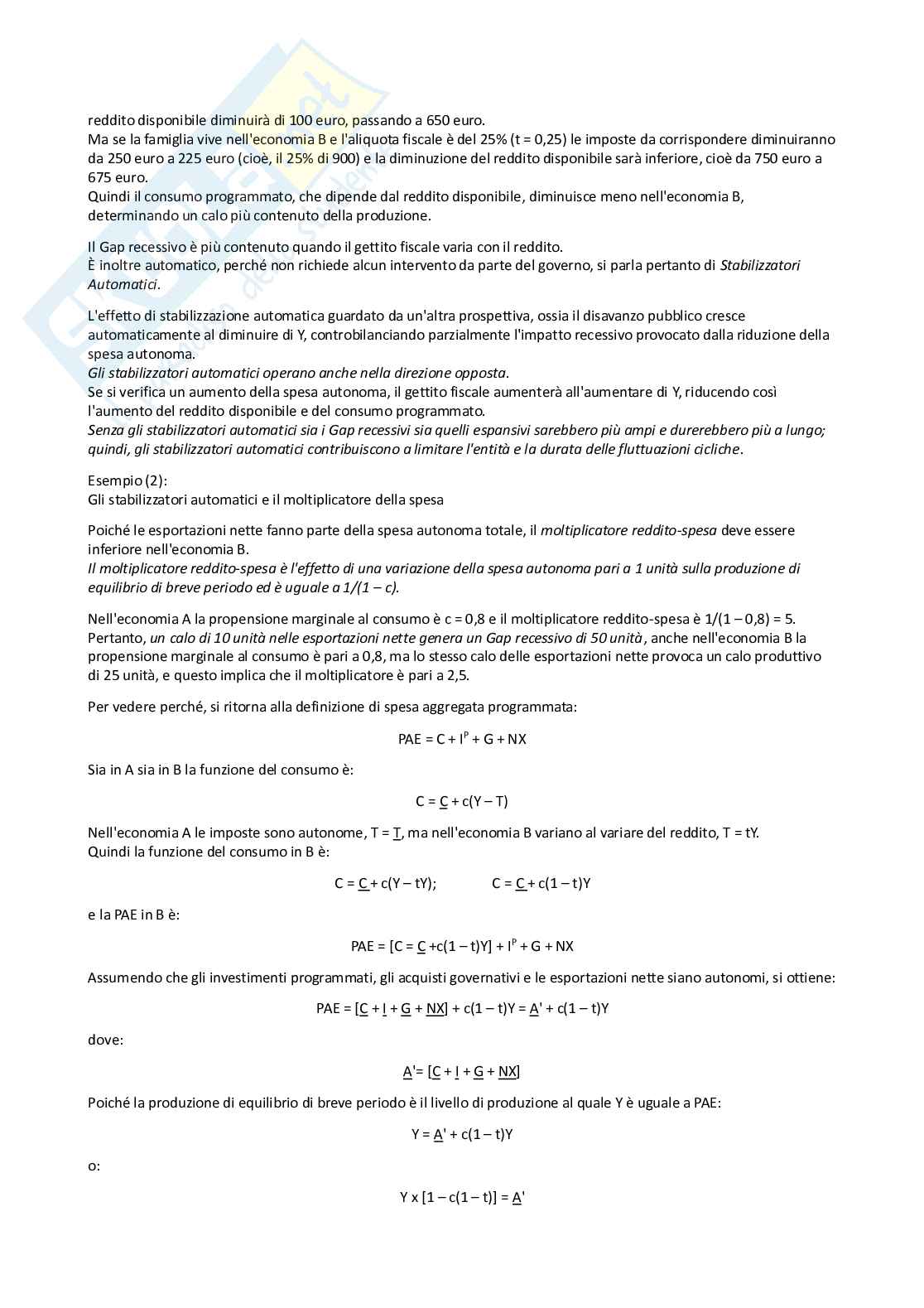 reddito disponibile diminuirà di 100 euro, passando a 650 euro.
Ma se la famiglia vive nell'economia B e l'aliquota fiscale è del 25% (t = 0,25) le imposte da corrispondere diminuiranno da 250 euro a 225 euro (cioè, il 25% di 900) e la diminuzione del reddito disponibile sarà inferiore, cioè da 750 euro a 675 euro.
Quindi il consumo programmato, che dipende dal reddito disponibile, diminuisce meno nell'economia B, determinando un calo più contenuto della produzione.

Il Gap recessivo è più contenuto quando il gettito fiscale varia con il reddito.
È inoltre automatico, perché non richiede alcun intervento da parte del governo, si parla pertanto di Stabilizzatori Automatici.

L'effetto di stabilizzazione automatica guardato da un'altra prospettiva, ossia il disavanzo pubblico cresce automaticamente al diminuire di Y, controbilanciando parzialmente l'impatto recessivo provocato dalla riduzione della spesa autonoma.
Gli stabilizzatori automatici operano anche nella direzione opposta.
Se si verifica un aumento della spesa autonoma, il gettito fiscale aumenterà all'aumentare di Y, riducendo così l'aumento del reddito disponibile e del consumo programmato.
Senza gli stabilizzatori automatici sia i Gap recessivi sia quelli espansivi sarebbero più ampi e durerebbero più a lungo; quindi, gli stabilizzatori automatici contribuiscono a limitare l'entità e la durata delle fluttuazioni cicliche.

Esempio (2):
Gli stabilizzatori automatici e il moltiplicatore della spesa

Poiché le esportazioni nette fanno parte della spesa autonoma totale, il moltiplicatore reddito-spesa deve essere inferiore nell'economia B.
Il moltiplicatore reddito-spesa è l'effetto di una variazione della spesa autonoma pari a 1 unità sulla produzione di equilibrio di breve periodo ed è uguale a 1/(1 – c).

Nell'economia A la propensione marginale al consumo è c = 0,8 e il moltiplicatore reddito-spesa è 1/(1 – 0,8) = 5.
Pertanto, un calo di 10 unità nelle esportazioni nette genera un Gap recessivo di 50 unità, anche nell'economia B la propensione marginale al consumo è pari a 0,8, ma lo stesso calo delle esportazioni nette provoca un calo produttivo di 25 unità, e questo implica che il moltiplicatore è pari a 2,5.

Per vedere perché, si ritorna alla definizione di spesa aggregata programmata:

$PAE = C + I^P + G + NX$

Sia in A sia in B la funzione del consumo è:

$C = \underline{C} + c(Y – T)$

Nell'economia A le imposte sono autonome, $T = \underline{T}$, ma nell'economia B variano al variare del reddito, T = tY.
Quindi la funzione del consumo in B è:

$C = \underline{C} + c(Y – tY)$;   $C = \underline{C} + c(1 – t)Y$

e la PAE in B è:

$PAE = [C = \underline{C} + c(1 – t)Y] + I^P + G + NX$

Assumendo che gli investimenti programmati, gli acquisti governativi e le esportazioni nette siano autonomi, si ottiene:

$PAE = [\underline{C} + \underline{I} + \underline{G} + \underline{NX}] + c(1 – t)Y = \underline{A}' + c(1 – t)Y$

dove:

$\underline{A}' = [\underline{C} + \underline{I} + \underline{G} + \underline{NX}]$

Poiché la produzione di equilibrio di breve periodo è il livello di produzione al quale Y è uguale a PAE:

$Y = \underline{A}' + c(1 – t)Y$

o:

$Y \times [1 – c(1 – t)] = \underline{A}'$